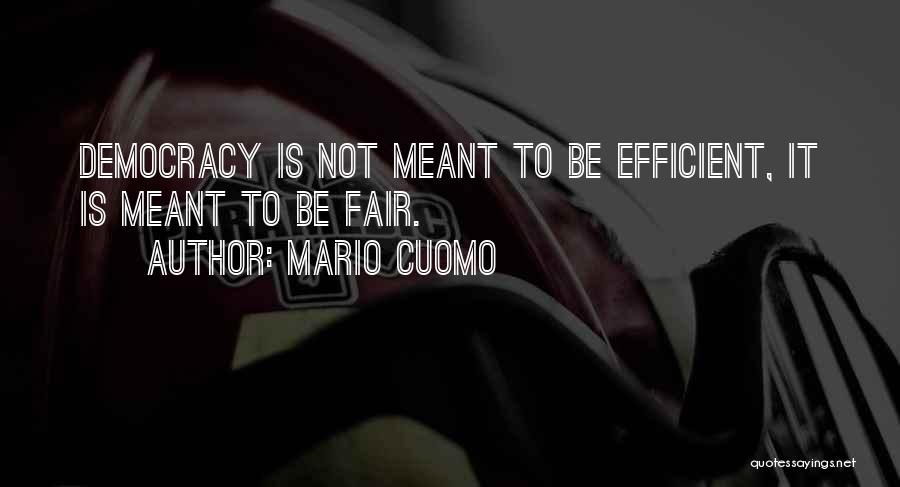 DEMOCRACY IS NOT MEANT TO BE EFFICIENT, IT IS MEANT TO BE FAIR.
AUTHOR: MARIO CUOMO

quotessayings.net